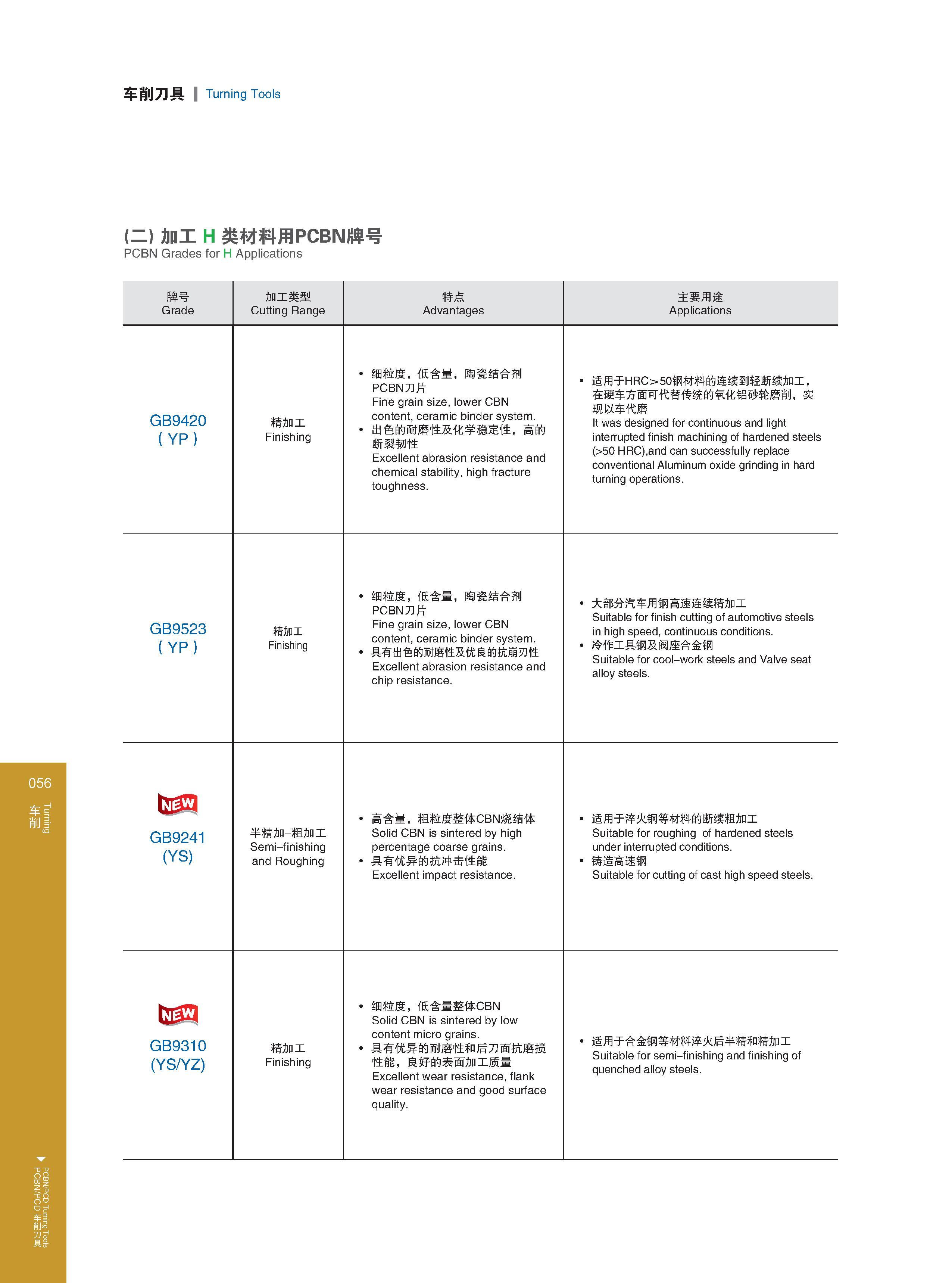 车削刀具 | Turning Tools

(二) 加工 H 类材料用PCBN牌号
PCBN Grades for H Applications

| 牌号 Grade | 加工类型 Cutting Range | 特点 Advantages | 主要用途 Applications |
|---|---|---|---|
| GB9420 ( YP ) | 精加工 Finishing | • 细粒度，低含量，陶瓷结合剂PCBN刀片 Fine grain size, lower CBN content, ceramic binder system. • 出色的耐磨性及化学稳定性，高的断裂韧性 Excellent abrasion resistance and chemical stability, high fracture toughness. | • 适用于HRC>50钢材料的连续到轻断续加工，在硬车方面可代替传统的氧化铝砂轮磨削，实现以车代磨 It was designed for continuous and light interrupted finish machining of hardened steels (>50 HRC),and can successfully replace conventional Aluminum oxide grinding in hard turning operations. |
| GB9523 ( YP ) | 精加工 Finishing | • 细粒度，低含量，陶瓷结合剂PCBN刀片 Fine grain size, lower CBN content, ceramic binder system. • 具有出色的耐磨性及优良的抗崩刃性 Excellent abrasion resistance and chip resistance. | • 大部分汽车用钢高速连续精加工 Suitable for finish cutting of automotive steels in high speed, continuous conditions. • 冷作工具钢及阀座合金钢 Suitable for cool–work steels and Valve seat alloy steels. |
| NEW GB9241 (YS) | 半精加–粗加工 Semi–finishing and Roughing | • 高含量，粗粒度整体CBN烧结体 Solid CBN is sintered by high percentage coarse grains. • 具有优异的抗冲击性能 Excellent impact resistance. | • 适用于淬火钢等材料的断续粗加工 Suitable for roughing of hardened steels under interrupted conditions. • 铸造高速钢 Suitable for cutting of cast high speed steels. |
| NEW GB9310 (YS/YZ) | 精加工 Finishing | • 细粒度，低含量整体CBN Solid CBN is sintered by low content micro grains. • 具有优异的耐磨性和后刀面抗磨损性能，良好的表面加工质量 Excellent wear resistance, flank wear resistance and good surface quality. | • 适用于合金钢等材料淬火后半精和精加工 Suitable for semi–finishing and finishing of quenched alloy steels. |

056
车削 Turning

PCBN/PCD Turning Tools
PCBN/PCD 车削刀具